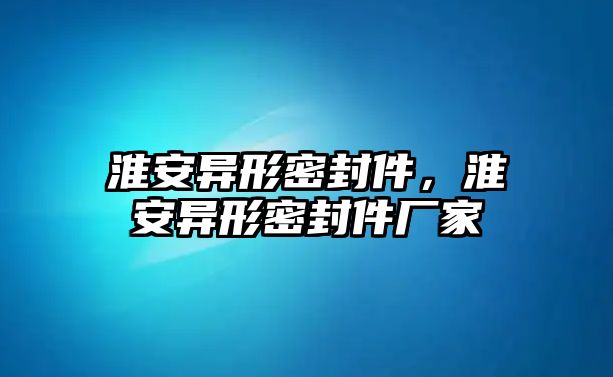 淮安异形密封件，淮安异形密封件厂家